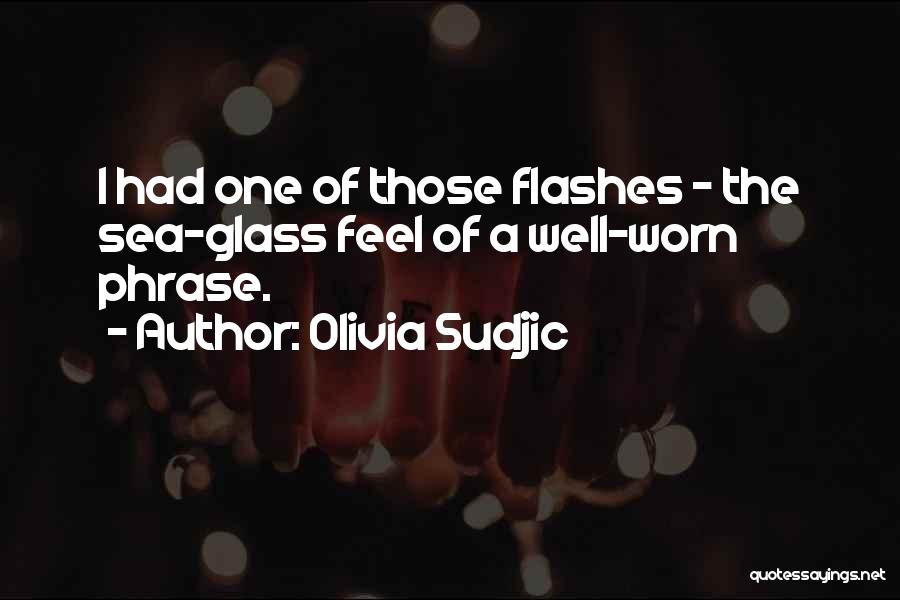 I had one of those flashes - the sea-glass feel of a well-worn phrase.
- Author: Olivia Sudjic

quotessayings.net